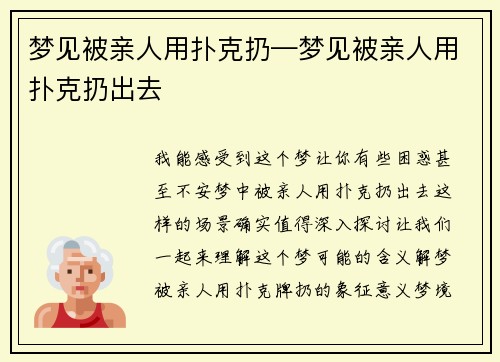 梦见被亲人用扑克扔—梦见被亲人用扑克扔出去

我能感受到这个梦让你有些困惑甚至不安梦中被亲人用扑克扔出去这样的场景确实值得深入探讨让我们一起来理解这个梦可能的含义解梦被亲人用扑克牌扔的象征意义梦境